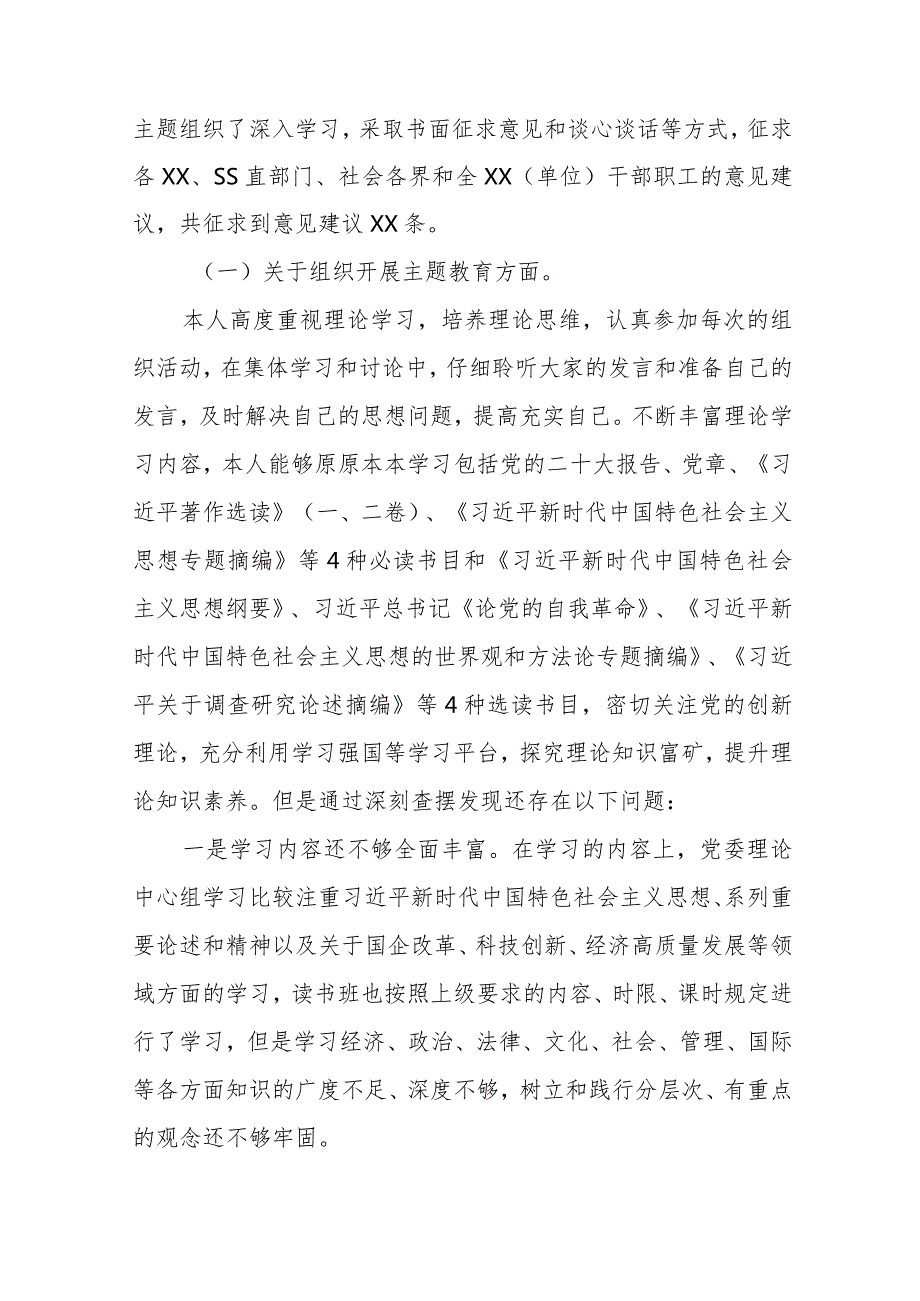 主题组织了深入学习，采取书面征求意见和谈心谈话等方式，征求各XX、SS直部门、社会各界和全XX（单位）干部职工的意见建议，共征求到意见建议XX条。

（一）关于组织开展主题教育方面。

本人高度重视理论学习，培养理论思维，认真参加每次的组织活动，在集体学习和讨论中，仔细聆听大家的发言和准备自己的发言，及时解决自己的思想问题，提高充实自己。不断丰富理论学习内容，本人能够原原本本学习包括党的二十大报告、党章、《习近平著作选读》（一、二卷）、《习近平新时代中国特色社会主义思想专题摘编》等4种必读书目和《习近平新时代中国特色社会主义思想纲要》、习近平总书记《论党的自我革命》、《习近平新时代中国特色社会主义思想的世界观和方法论专题摘编》、《习近平关于调查研究论述摘编》等4种选读书目，密切关注党的创新理论，充分利用学习强国等学习平台，探究理论知识富矿，提升理论知识素养。但是通过深刻查摆发现还存在以下问题：

一是学习内容还不够全面丰富。在学习的内容上，党委理论中心组学习比较注重习近平新时代中国特色社会主义思想、系列重要论述和精神以及关于国企改革、科技创新、经济高质量发展等领域方面的学习，读书班也按照上级要求的内容、时限、课时规定进行了学习，但是学习经济、政治、法律、文化、社会、管理、国际等各方面知识的广度不足、深度不够，树立和践行分层次、有重点的观念还不够牢固。